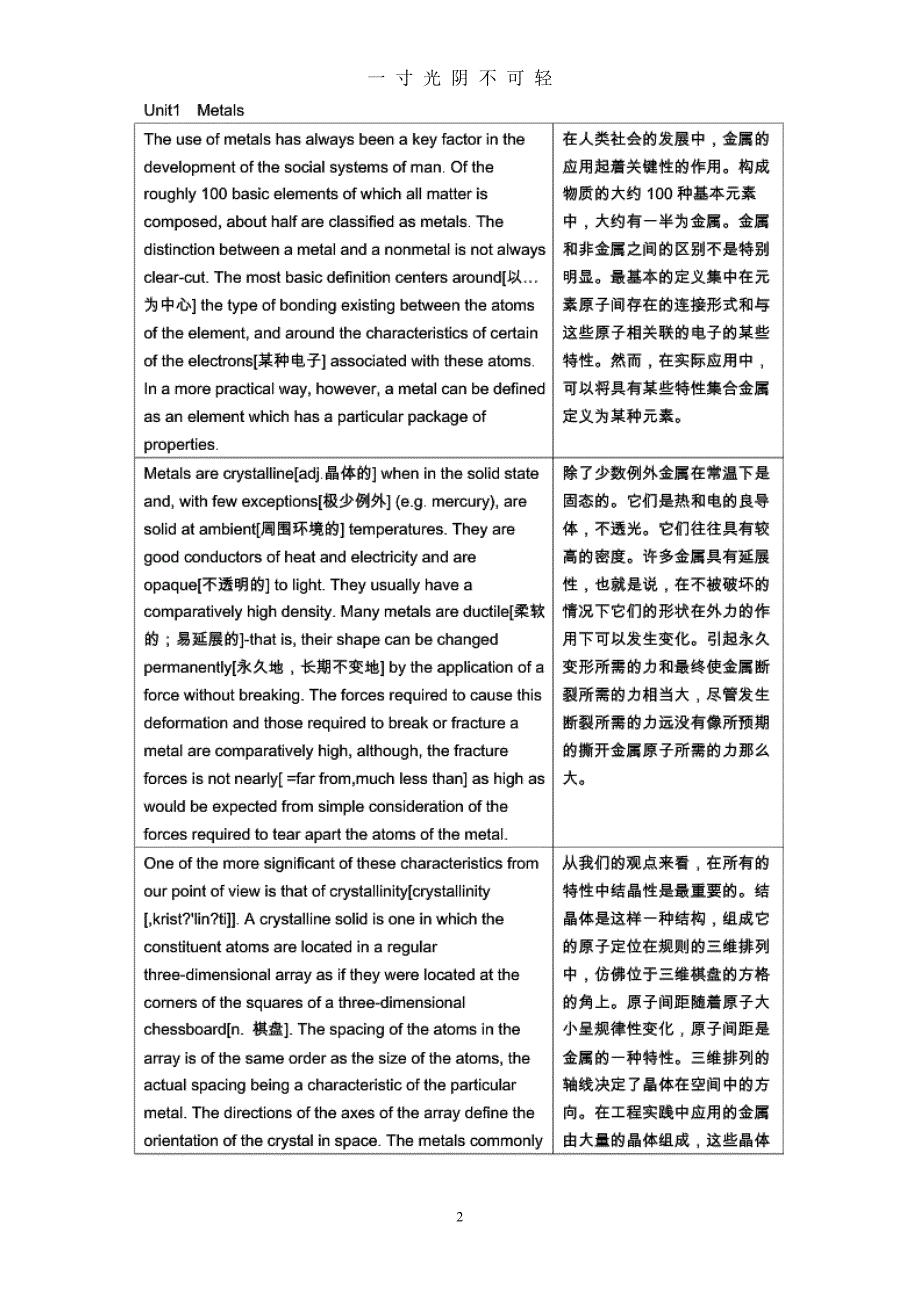 一 寸 光 阴 不 可 轻

Unit1 Metals

| | |
|---|---|
| The use of metals has always been a key factor in the development of the social systems of man. Of the roughly 100 basic elements of which all matter is composed, about half are classified as metals. The distinction between a metal and a nonmetal is not always clear-cut. The most basic definition centers around[以…为中心] the type of bonding existing between the atoms of the element, and around the characteristics of certain of the electrons[某种电子] associated with these atoms. In a more practical way, however, a metal can be defined as an element which has a particular package of properties. | 在人类社会的发展中，金属的应用起着关键性的作用。构成物质的大约 100 种基本元素中，大约有一半为金属。金属和非金属之间的区别不是特别明显。最基本的定义集中在元素原子间存在的连接形式和与这些原子相关联的电子的某些特性。然而，在实际应用中，可以将具有某些特性集合金属定义为某种元素。 |
| Metals are crystalline[adj.晶体的] when in the solid state and, with few exceptions[极少例外] (e.g. mercury), are solid at ambient[周围环境的] temperatures. They are good conductors of heat and electricity and are opaque[不透明的] to light. They usually have a comparatively high density. Many metals are ductile[柔软的；易延展的]-that is, their shape can be changed permanently[永久地，长期不变地] by the application of a force without breaking. The forces required to cause this deformation and those required to break or fracture a metal are comparatively high, although, the fracture forces is not nearly[ =far from,much less than] as high as would be expected from simple consideration of the forces required to tear apart the atoms of the metal. | 除了少数例外金属在常温下是固态的。它们是热和电的良导体，不透光。它们往往具有较高的密度。许多金属具有延展性，也就是说，在不被破坏的情况下它们的形状在外力的作用下可以发生变化。引起永久变形所需的力和最终使金属断裂所需的力相当大，尽管发生断裂所需的力远没有像所预期的撕开金属原子所需的力那么大。 |
| One of the more significant of these characteristics from our point of view is that of crystallinity[crystallinity [,krist?'lin?ti]]. A crystalline solid is one in which the constituent atoms are located in a regular three-dimensional array as if they were located at the corners of the squares of a three-dimensional chessboard[n. 棋盘]. The spacing of the atoms in the array is of the same order as the size of the atoms, the actual spacing being a characteristic of the particular metal. The directions of the axes of the array define the orientation of the crystal in space. The metals commonly | 从我们的观点来看，在所有的特性中结晶性是最重要的。结晶体是这样一种结构，组成它的原子定位在规则的三维排列中，仿佛位于三维棋盘的方格的角上。原子间距随着原子大小呈规律性变化，原子间距是金属的一种特性。三维排列的轴线决定了晶体在空间中的方向。在工程实践中应用的金属由大量的晶体组成，这些晶体 |

2